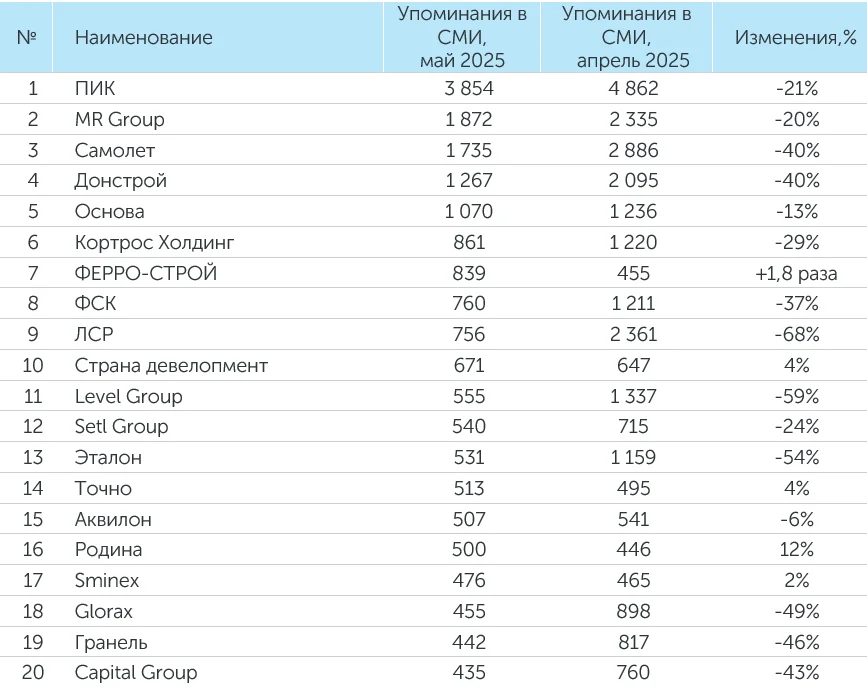 | № | Наименование | Упоминания в СМИ, май 2025 | Упоминания в СМИ, апрель 2025 | Изменения,% |
|---|---|---|---|---|
| 1 | ПИК | 3 854 | 4 862 | -21% |
| 2 | MR Group | 1 872 | 2 335 | -20% |
| 3 | Самолет | 1 735 | 2 886 | -40% |
| 4 | Донстрой | 1 267 | 2 095 | -40% |
| 5 | Основа | 1 070 | 1 236 | -13% |
| 6 | Кортрос Холдинг | 861 | 1 220 | -29% |
| 7 | ФЕРРО-СТРОЙ | 839 | 455 | +1,8 раза |
| 8 | ФСК | 760 | 1 211 | -37% |
| 9 | ЛСР | 756 | 2 361 | -68% |
| 10 | Страна девелопмент | 671 | 647 | 4% |
| 11 | Level Group | 555 | 1 337 | -59% |
| 12 | Setl Group | 540 | 715 | -24% |
| 13 | Эталон | 531 | 1 159 | -54% |
| 14 | Точно | 513 | 495 | 4% |
| 15 | Аквилон | 507 | 541 | -6% |
| 16 | Родина | 500 | 446 | 12% |
| 17 | Sminex | 476 | 465 | 2% |
| 18 | Glorax | 455 | 898 | -49% |
| 19 | Гранель | 442 | 817 | -46% |
| 20 | Capital Group | 435 | 760 | -43% |